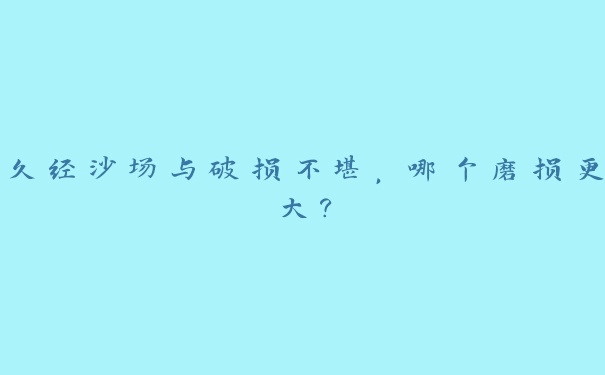 久经沙场与破损不堪，哪个磨损更大？